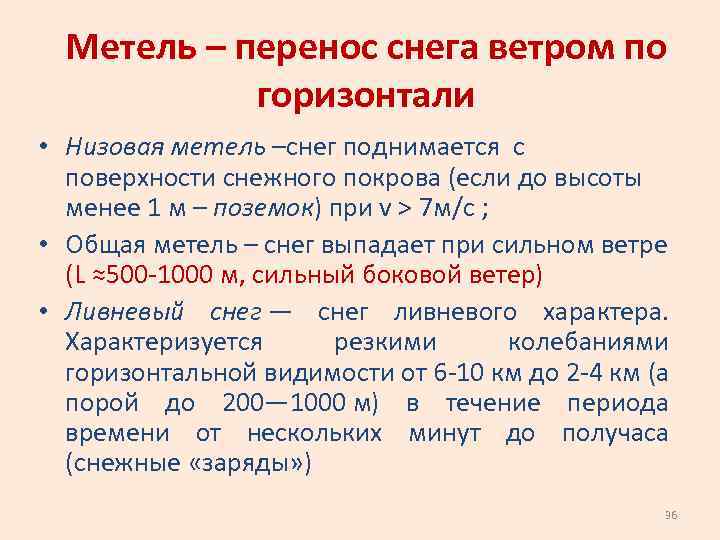 Метель – перенос снега ветром по горизонтали

• Низовая метель –снег поднимается с поверхности снежного покрова (если до высоты менее 1 м – поземок) при v > 7м/с ;

• Общая метель – снег выпадает при сильном ветре (L ≈500-1000 м, сильный боковой ветер)

• Ливневый снег — снег ливневого характера. Характеризуется резкими колебаниями горизонтальной видимости от 6-10 км до 2-4 км (а порой до 200—1000 м) в течение периода времени от нескольких минут до получаса (снежные «заряды»)

96